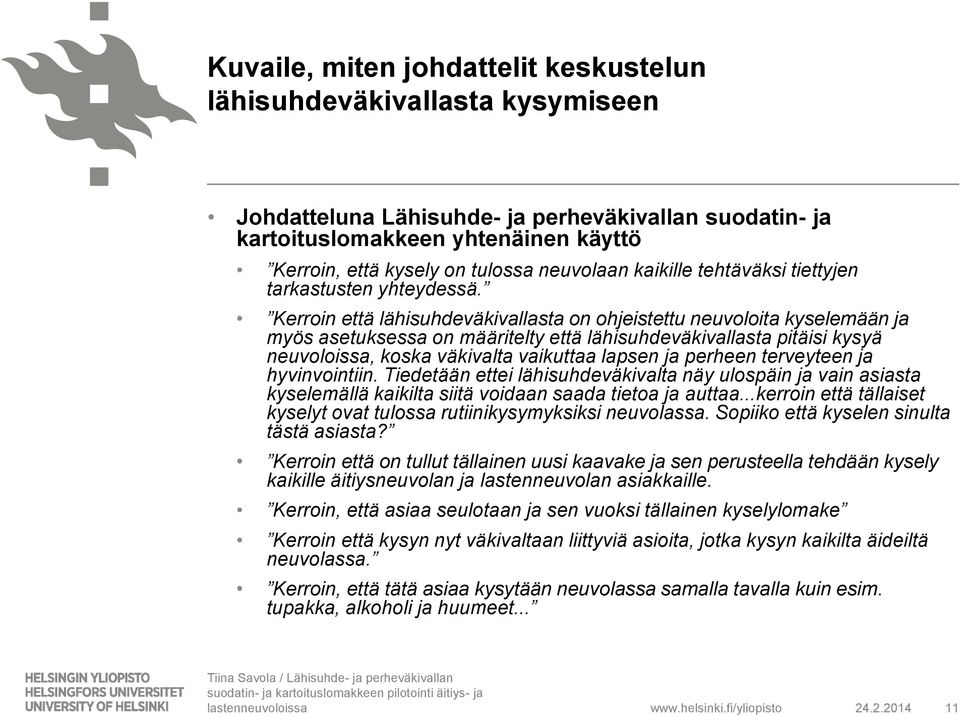 Kuvaile, miten johdattelit keskustelun lähisuhdeväkivallasta kysymiseen

• Johdatteluna Lähisuhde- ja perheväkivallan suodatin- ja kartoituslomakkeen yhtenäinen käyttö

• ”Kerroin, että kysely on tulossa neuvolaan kaikille tehtäväksi tiettyjen tarkastusten yhteydessä.”

• ”Kerroin että lähisuhdeväkivallasta on ohjeistettu neuvoloita kyselemään ja myös asetuksessa on määritelty että lähisuhdeväkivallasta pitäisi kysyä neuvoloissa, koska väkivalta vaikuttaa lapsen ja perheen terveyteen ja hyvinvointiin. Tiedetään ettei lähisuhdeväkivalta näy ulospäin ja vain asiasta kyselemällä kaikilta siitä voidaan saada tietoa ja auttaa...kerroin että tällaiset kyselyt ovat tulossa rutiinikysymyksiksi neuvolassa. Sopiiko että kyselen sinulta tästä asiasta?”

• ”Kerroin että on tullut tällainen uusi kaavake ja sen perusteella tehdään kysely kaikille äitiysneuvolan ja lastenneuvolan asiakkaille.

• ”Kerroin, että asiaa seulotaan ja sen vuoksi tällainen kyselylomake”

• ”Kerroin että kysyn nyt väkivaltaan liittyviä asioita, jotka kysyn kaikilta äideiltä neuvolassa.”

• ”Kerroin, että tätä asiaa kysytään neuvolassa samalla tavalla kuin esim. tupakka, alkoholi ja huumeet...”

HELSINGIN YLIOPISTO
HELSINGFORS UNIVERSITET
UNIVERSITY OF HELSINKI

Tiina Savola / Lähisuhde- ja perheväkivallan suodatin- ja kartoituslomakkeen pilotointi äitiys- ja lastenneuvoloissa

www.helsinki.fi/yliopisto 24.2.2014 11